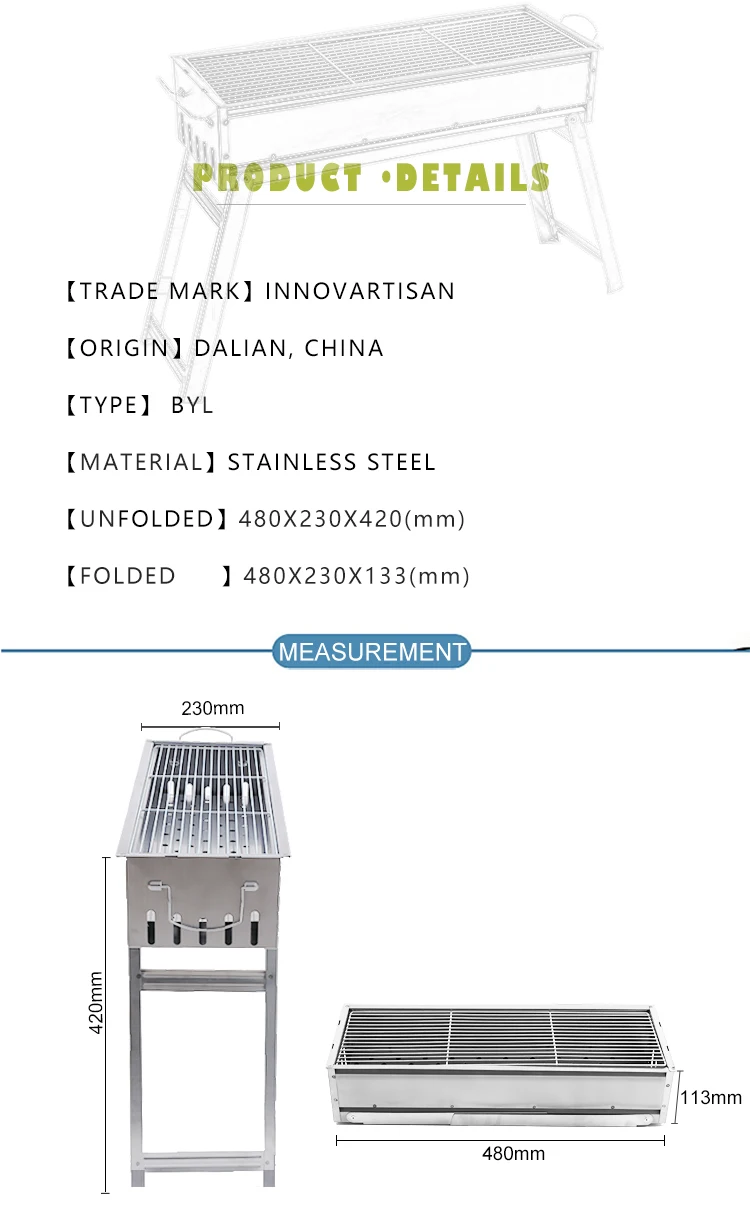 PRODUCT ·DETAILS

【TRADE MARK】INNOVARTISAN

【ORIGIN】DALIAN, CHINA

【TYPE】 BYL

【MATERIAL】STAINLESS STEEL

【UNFOLDED】480X230X420(mm)

【FOLDED 】480X230X133(mm)

MEASUREMENT

230mm

420mm

113mm

480mm